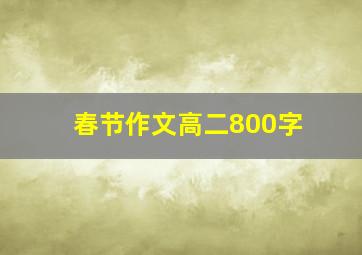 春节作文高二800字